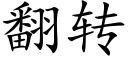 翻转